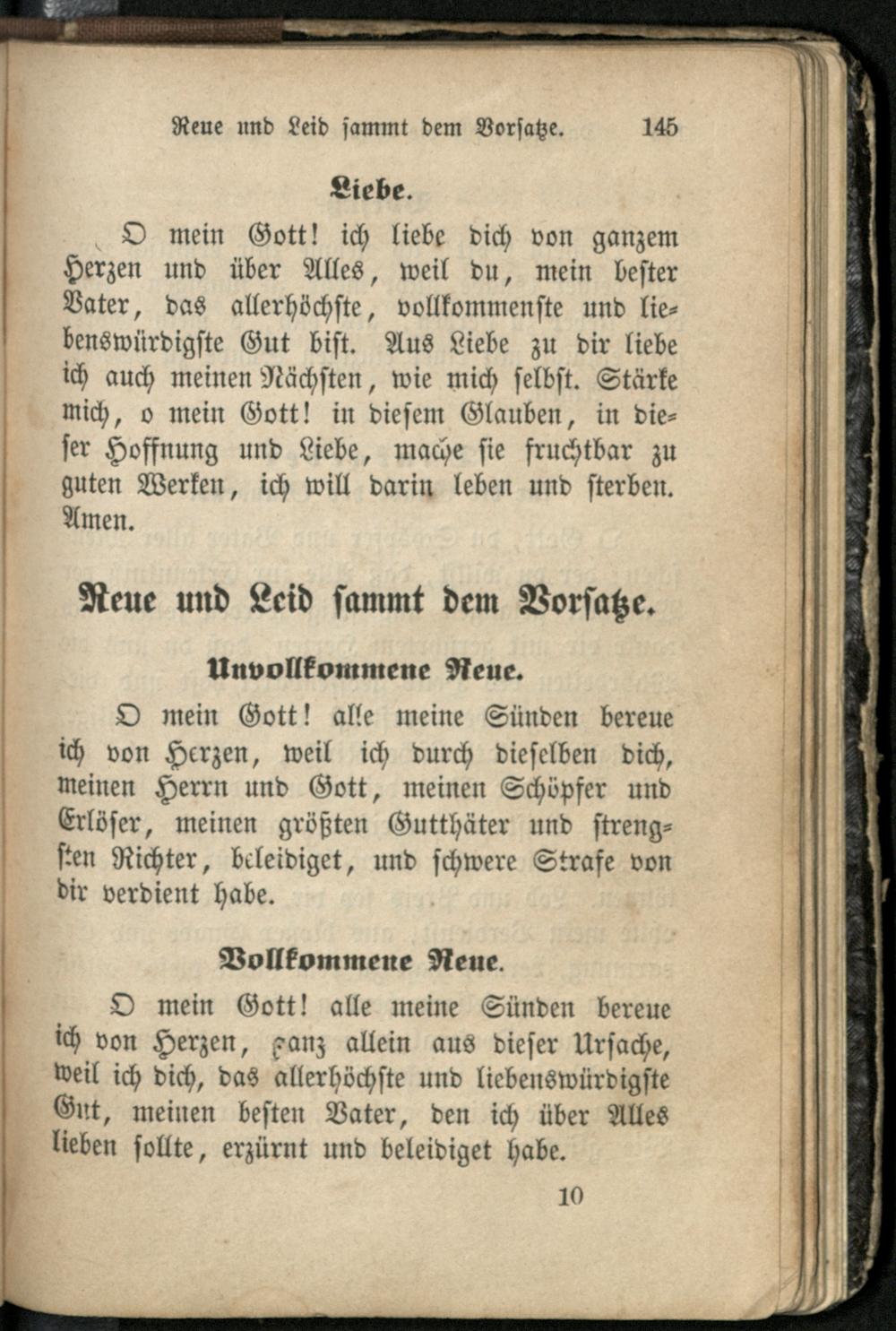 Reue und Leid sammt dem Vorsatze. 145

Liebe.

O mein Gott! ich liebe dich von ganzem Herzen und über Alles, weil du, mein bester Vater, das allerhöchste, vollkommenste und liebenswürdigste Gut bist. Aus Liebe zu dir liebe ich auch meinen Nächsten, wie mich selbst. Stärke mich, o mein Gott! in diesem Glauben, in dieser Hoffnung und Liebe, mache sie fruchtbar zu guten Werken, ich will darin leben und sterben. Amen.

Reue und Leid sammt dem Vorsatze.

Unvollkommene Reue.

O mein Gott! alle meine Sünden bereue ich von Herzen, weil ich durch dieselben dich, meinen Herrn und Gott, meinen Schöpfer und Erlöser, meinen größten Gutthäter und strengsten Richter, beleidiget, und schwere Strafe von dir verdient habe.

Vollkommene Reue.

O mein Gott! alle meine Sünden bereue ich von Herzen, ganz allein aus dieser Ursache, weil ich dich, das allerhöchste und liebenswürdigste Gut, meinen besten Vater, den ich über Alles lieben sollte, erzürnt und beleidiget habe.

10